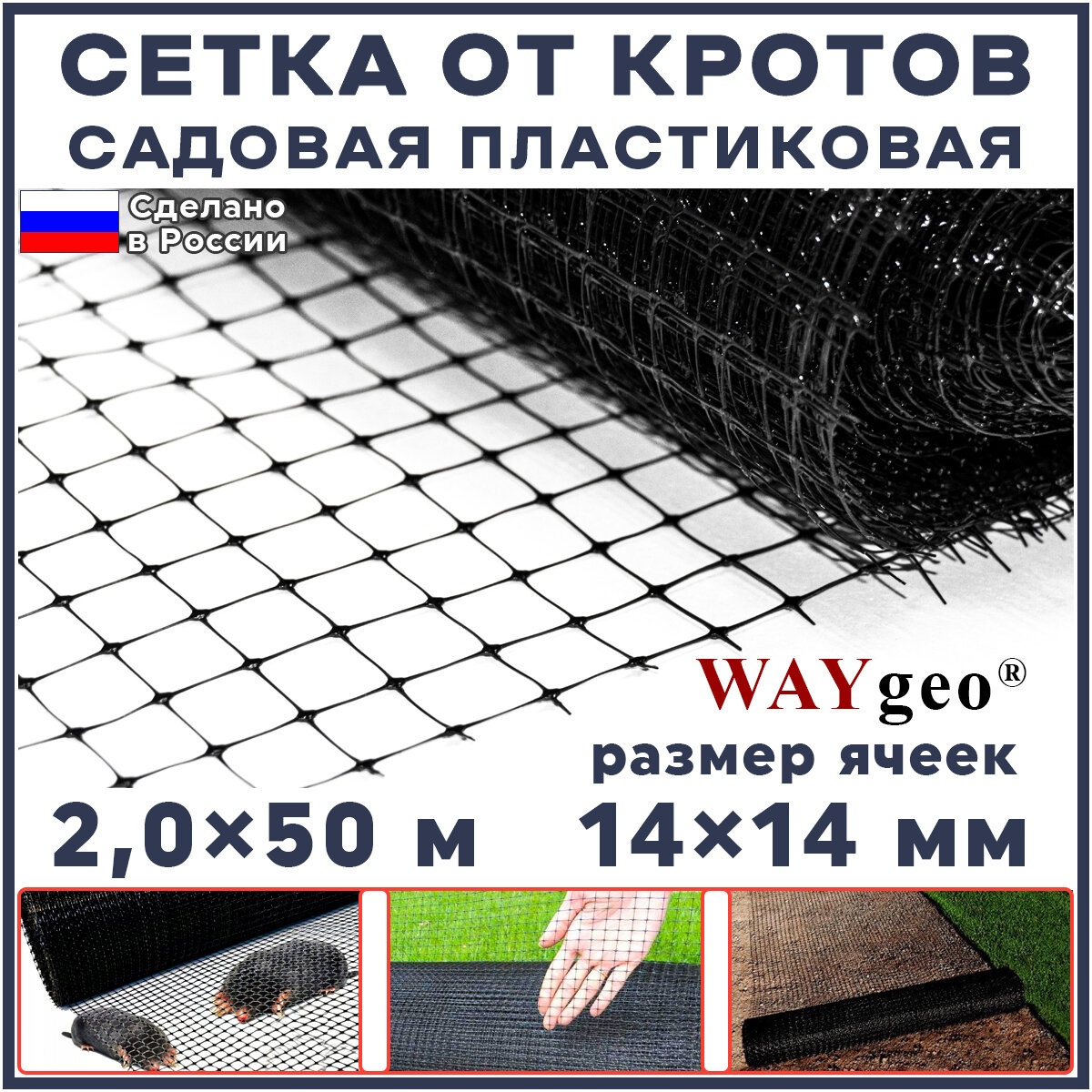 СЕТКА ОТ КРОТОВ
САДОВАЯ ПЛАСТИКОВАЯ

Сделано в России

WAYgeo®
размер ячеек

2,0×50 м 14×14 мм